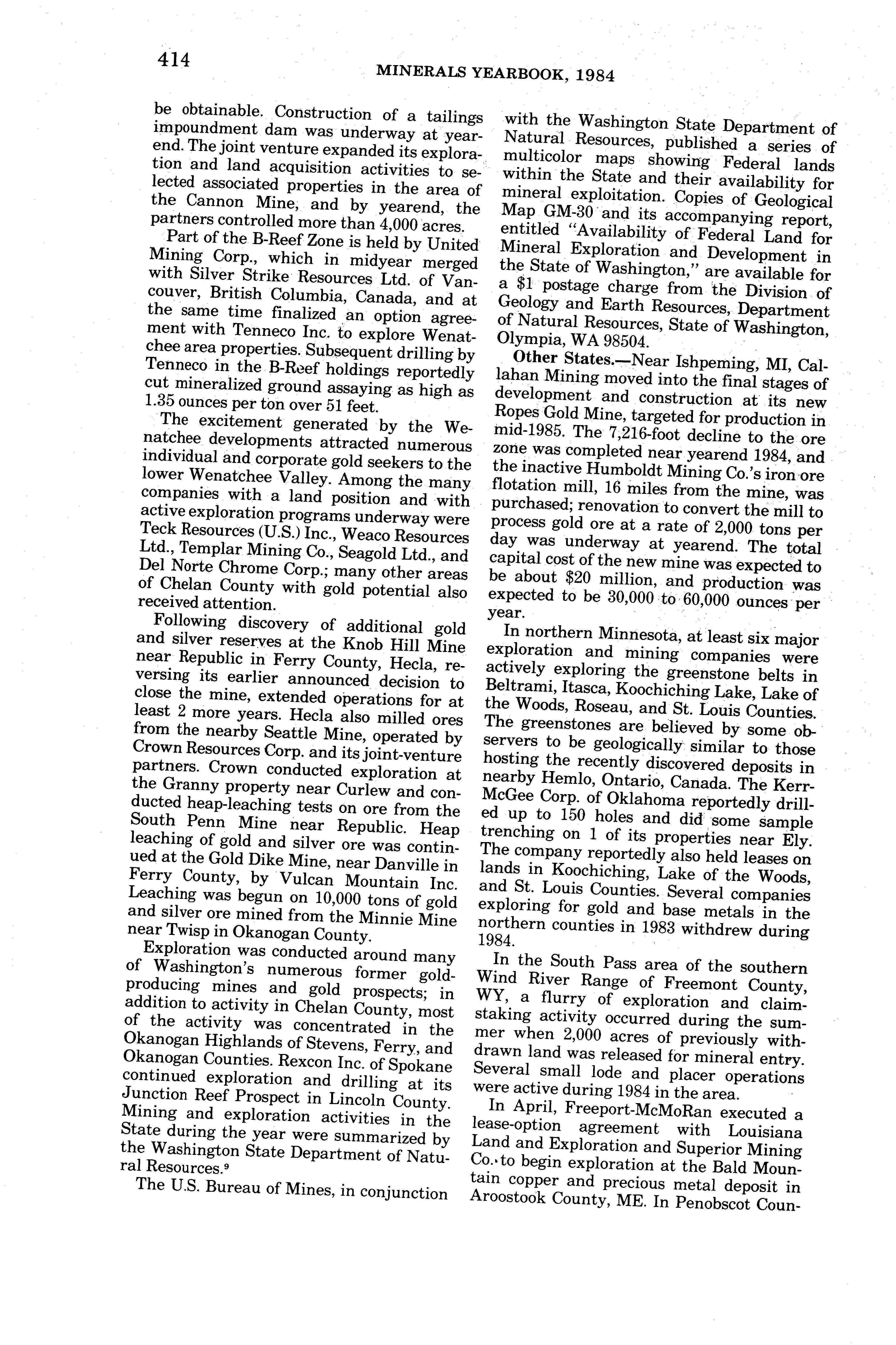 414

MINERALS YEARBOOK, 1984

be obtainable. Construction of a tailings impoundment dam was underway at yearend. The joint venture expanded its exploration and land acquisition activities to selected associated properties in the area of the Cannon Mine, and by yearend, the partners controlled more than 4,000 acres.

Part of the B-Reef Zone is held by United Mining Corp., which in midyear merged with Silver Strike Resources Ltd. of Vancouver, British Columbia, Canada, and at the same time finalized an option agreement with Tenneco Inc. to explore Wenatchee area properties. Subsequent drilling by Tenneco in the B-Reef holdings reportedly cut mineralized ground assaying as high as 1.35 ounces per ton over 51 feet.

The excitement generated by the Wenatchee developments attracted numerous individual and corporate gold seekers to the lower Wenatchee Valley. Among the many companies with a land position and with active exploration programs underway were Teck Resources (U.S.) Inc., Weaco Resources Ltd., Templar Mining Co., Seagold Ltd., and Del Norte Chrome Corp.; many other areas of Chelan County with gold potential also received attention.

Following discovery of additional gold and silver reserves at the Knob Hill Mine near Republic in Ferry County, Hecla, reversing its earlier announced decision to close the mine, extended operations for at least 2 more years. Hecla also milled ores from the nearby Seattle Mine, operated by Crown Resources Corp. and its joint-venture partners. Crown conducted exploration at the Granny property near Curlew and conducted heap-leaching tests on ore from the South Penn Mine near Republic. Heap leaching of gold and silver ore was continued at the Gold Dike Mine, near Danville in Ferry County, by Vulcan Mountain Inc. Leaching was begun on 10,000 tons of gold and silver ore mined from the Minnie Mine near Twisp in Okanogan County.

Exploration was conducted around many of Washington's numerous former gold-producing mines and gold prospects; in addition to activity in Chelan County, most of the activity was concentrated in the Okanogan Highlands of Stevens, Ferry, and Okanogan Counties. Rexcon Inc. of Spokane continued exploration and drilling at its Junction Reef Prospect in Lincoln County. Mining and exploration activities in the State during the year were summarized by the Washington State Department of Natural Resources.⁹

The U.S. Bureau of Mines, in conjunction with the Washington State Department of Natural Resources, published a series of multicolor maps showing Federal lands within the State and their availability for mineral exploitation. Copies of Geological Map GM-30 and its accompanying report, entitled "Availability of Federal Land for Mineral Exploration and Development in the State of Washington," are available for a $1 postage charge from the Division of Geology and Earth Resources, Department of Natural Resources, State of Washington, Olympia, WA 98504.

Other States.—Near Ishpeming, MI, Callahan Mining moved into the final stages of development and construction at its new Ropes Gold Mine, targeted for production in mid-1985. The 7,216-foot decline to the ore zone was completed near yearend 1984, and the inactive Humboldt Mining Co.'s iron ore flotation mill, 16 miles from the mine, was purchased; renovation to convert the mill to process gold ore at a rate of 2,000 tons per day was underway at yearend. The total capital cost of the new mine was expected to be about $20 million, and production was expected to be 30,000 to 60,000 ounces per year.

In northern Minnesota, at least six major exploration and mining companies were actively exploring the greenstone belts in Beltrami, Itasca, Koochiching Lake, Lake of the Woods, Roseau, and St. Louis Counties. The greenstones are believed by some observers to be geologically similar to those hosting the recently discovered deposits in nearby Hemlo, Ontario, Canada. The Kerr-McGee Corp. of Oklahoma reportedly drilled up to 150 holes and did some sample trenching on 1 of its properties near Ely. The company reportedly also held leases on lands in Koochiching, Lake of the Woods, and St. Louis Counties. Several companies exploring for gold and base metals in the northern counties in 1983 withdrew during 1984.

In the South Pass area of the southern Wind River Range of Freemont County, WY, a flurry of exploration and claim-staking activity occurred during the summer when 2,000 acres of previously withdrawn land was released for mineral entry. Several small lode and placer operations were active during 1984 in the area.

In April, Freeport-McMoRan executed a lease-option agreement with Louisiana Land and Exploration and Superior Mining Co. to begin exploration at the Bald Mountain copper and precious metal deposit in Aroostook County, ME. In Penobscot Coun-